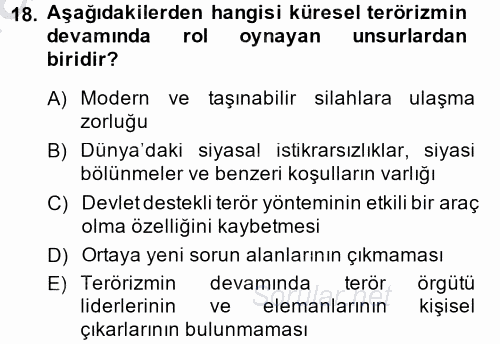 18. Aşağıdakilerden hangisi küresel terörizmin devamında rol oynayan unsurlardan biridir?

A) Modern ve taşınabilir silahlara ulaşma zorluğu

B) Dünya'daki siyasal istikrarsızlıklar, siyasi bölünmeler ve benzeri koşulların varlığı

C) Devlet destekli terör yönteminin etkili bir araç olma özelliğini kaybetmesi

D) Ortaya yeni sorun alanlarının çıkmaması

E) Terörizmin devamında terör örgütü liderlerinin ve elemanlarının kişisel çıkarlarının bulunmaması

Sorular.net